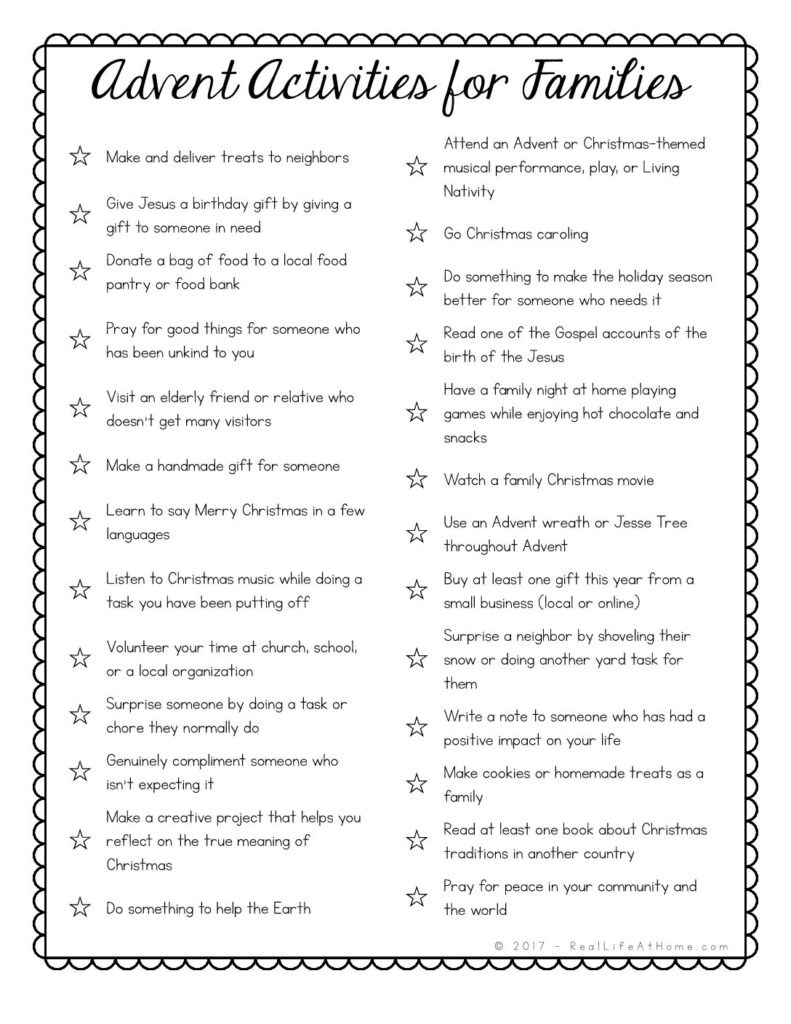 Advent Activities for Families

☆ Make and deliver treats to neighbors

☆ Give Jesus a birthday gift by giving a gift to someone in need

☆ Donate a bag of food to a local food pantry or food bank

☆ Pray for good things for someone who has been unkind to you

☆ Visit an elderly friend or relative who doesn't get many visitors

☆ Make a handmade gift for someone

☆ Learn to say Merry Christmas in a few languages

☆ Listen to Christmas music while doing a task you have been putting off

☆ Volunteer your time at church, school, or a local organization

☆ Surprise someone by doing a task or chore they normally do

☆ Genuinely compliment someone who isn't expecting it

☆ Make a creative project that helps you reflect on the true meaning of Christmas

☆ Do something to help the Earth

☆ Attend an Advent or Christmas-themed musical performance, play, or Living Nativity

☆ Go Christmas caroling

☆ Do something to make the holiday season better for someone who needs it

☆ Read one of the Gospel accounts of the birth of the Jesus

☆ Have a family night at home playing games while enjoying hot chocolate and snacks

☆ Watch a family Christmas movie

☆ Use an Advent wreath or Jesse Tree throughout Advent

☆ Buy at least one gift this year from a small business (local or online)

☆ Surprise a neighbor by shoveling their snow or doing another yard task for them

☆ Write a note to someone who has had a positive impact on your life

☆ Make cookies or homemade treats as a family

☆ Read at least one book about Christmas traditions in another country

☆ Pray for peace in your community and the world

© 2017 - RealLifeAtHome.com